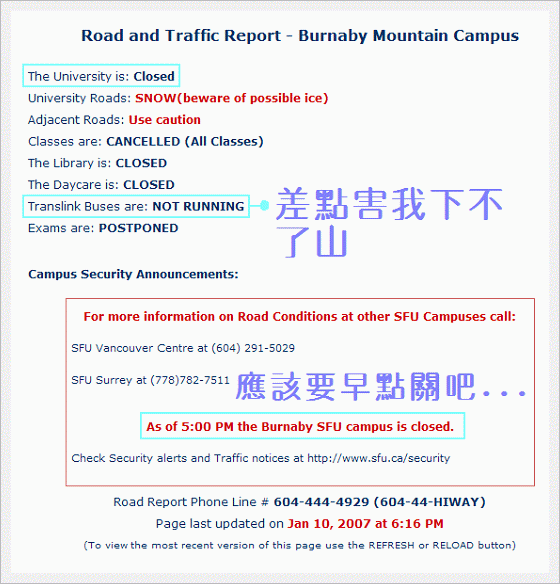 Road and Traffic Report - Burnaby Mountain Campus

The University is: Closed

University Roads: SNOW(beware of possible ice)

Adjacent Roads: Use caution

Classes are: CANCELLED (All Classes)

The Library is: CLOSED

The Daycare is: CLOSED

Translink Buses are: NOT RUNNING

差點害我下不了山

Exams are: POSTPONED

Campus Security Announcements:

For more information on Road Conditions at other SFU Campuses call:

SFU Vancouver Centre at (604) 291-5029

SFU Surrey at (778)782-7511

應該要早點關吧...

As of 5:00 PM the Burnaby SFU campus is closed.

Check Security alerts and Traffic notices at http://www.sfu.ca/security

Road Report Phone Line # 604-444-4929 (604-44-HIWAY)

Page last updated on Jan 10, 2007 at 6:16 PM

(To view the most recent version of this page use the REFRESH or RELOAD button)